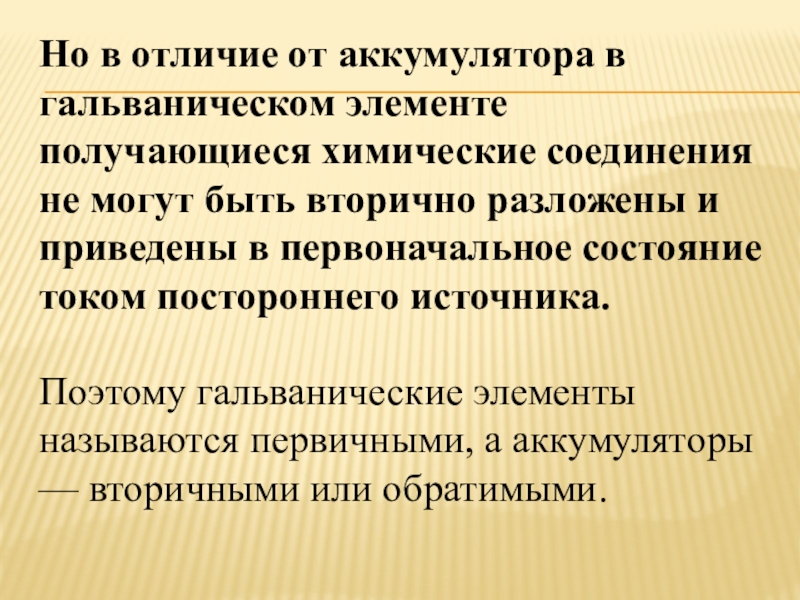 Но в отличие от аккумулятора в гальваническом элементе получающиеся химические соединения не могут быть вторично разложены и приведены в первоначальное состояние током постороннего источника.

Поэтому гальванические элементы называются первичными, а аккумуляторы — вторичными или обратимыми.